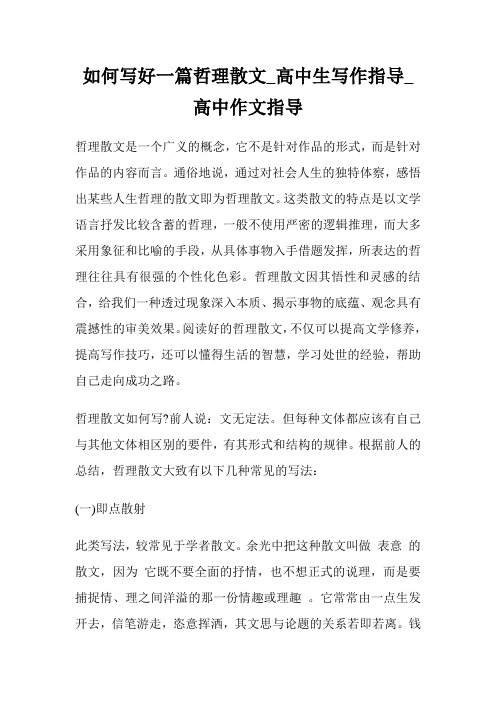 如何写好一篇哲理散文_高中生写作指导_高中作文指导

哲理散文是一个广义的概念，它不是针对作品的形式，而是针对作品的内容而言。通俗地说，通过对社会人生的独特体察，感悟出某些人生哲理的散文即为哲理散文。这类散文的特点是以文学语言抒发比较含蓄的哲理，一般不使用严密的逻辑推理，而大多采用象征和比喻的手段，从具体事物入手借题发挥，所表达的哲理往往具有很强的个性化色彩。哲理散文因其悟性和灵感的结合，给我们一种透过现象深入本质、揭示事物的底蕴、观念具有震撼性的审美效果。阅读好的哲理散文，不仅可以提高文学修养，提高写作技巧，还可以懂得生活的智慧，学习处世的经验，帮助自己走向成功之路。

哲理散文如何写?前人说：文无定法。但每种文体都应该有自己与其他文体相区别的要件，有其形式和结构的规律。根据前人的总结，哲理散文大致有以下几种常见的写法：

(一)即点散射

此类写法，较常见于学者散文。余光中把这种散文叫做 表意 的散文，因为 它既不要全面的抒情，也不想正式的说理，而是要捕捉情、理之间洋溢的那一份情趣或理趣 。它常常由一点生发开去，信笔游走，恣意挥洒，其文思与论题的关系若即若离。钱